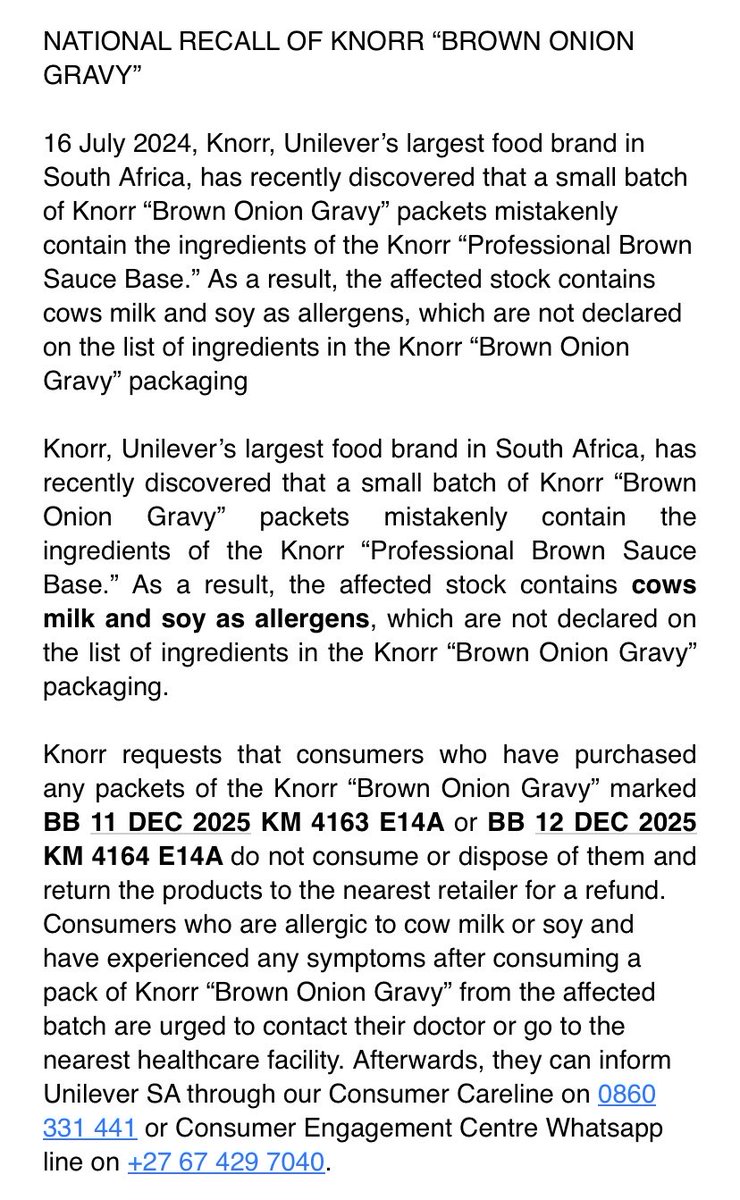 NATIONAL RECALL OF KNORR “BROWN ONION GRAVY”

16 July 2024, Knorr, Unilever’s largest food brand in South Africa, has recently discovered that a small batch of Knorr “Brown Onion Gravy” packets mistakenly contain the ingredients of the Knorr “Professional Brown Sauce Base.” As a result, the affected stock contains cows milk and soy as allergens, which are not declared on the list of ingredients in the Knorr “Brown Onion Gravy” packaging

Knorr, Unilever’s largest food brand in South Africa, has recently discovered that a small batch of Knorr “Brown Onion Gravy” packets mistakenly contain the ingredients of the Knorr “Professional Brown Sauce Base.” As a result, the affected stock contains cows milk and soy as allergens, which are not declared on the list of ingredients in the Knorr “Brown Onion Gravy” packaging.

Knorr requests that consumers who have purchased any packets of the Knorr “Brown Onion Gravy” marked BB 11 DEC 2025 KM 4163 E14A or BB 12 DEC 2025 KM 4164 E14A do not consume or dispose of them and return the products to the nearest retailer for a refund. Consumers who are allergic to cow milk or soy and have experienced any symptoms after consuming a pack of Knorr “Brown Onion Gravy” from the affected batch are urged to contact their doctor or go to the nearest healthcare facility. Afterwards, they can inform Unilever SA through our Consumer Careline on 0860 331 441 or Consumer Engagement Centre Whatsapp line on +27 67 429 7040.